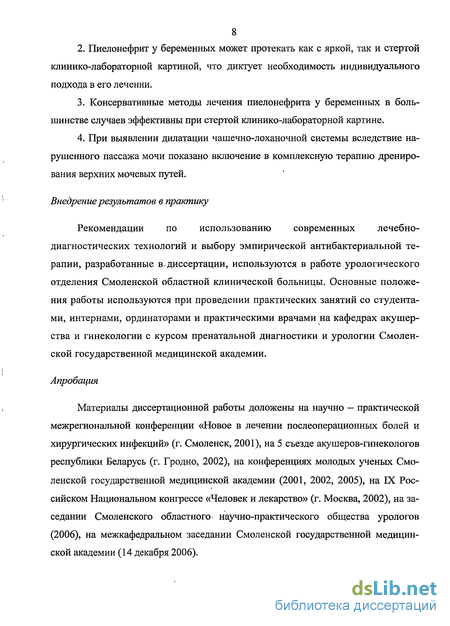 8

2. Пиелонефрит у беременных может протекать как с яркой, так и стертой клинико-лабораторной картиной, что диктует необходимость индивидуального подхода в его лечении.

3. Консервативные методы лечения пиелонефрита у беременных в большинстве случаев эффективны при стертой клинико-лабораторной картине.

4. При выявлении дилатации чашечно-лоханочной системы вследствие нарушенного пассажа мочи показано включение в комплексную терапию дренирования верхних мочевых путей.

Внедрение результатов в практику

Рекомендации по использованию современных лечебно-диагностических технологий и выбору эмпирической антибактериальной терапии, разработанные в диссертации, используются в работе урологического отделения Смоленской областной клинической больницы. Основные положения работы используются при проведении практических занятий со студентами, интернами, ординаторами и практическими врачами на кафедрах акушерства и гинекологии с курсом пренатальной диагностики и урологии Смоленской государственной медицинской академии.

Апробация

Материалы диссертационной работы доложены на научно – практической межрегиональной конференции «Новое в лечении послеоперационных болей и хирургических инфекций» (г. Смоленск, 2001), на 5 съезде акушеров-гинекологов республики Беларусь (г. Гродно, 2002), на конференциях молодых ученых Смоленской государственной медицинской академии (2001, 2002, 2005), на IX Российском Национальном конгрессе «Человек и лекарство» (г. Москва, 2002), на заседании Смоленского областного научно-практического общества урологов (2006), на межкафедральном заседании Смоленской государственной медицинской академии (14 декабря 2006).

dsLib.net
библиотека диссертаций